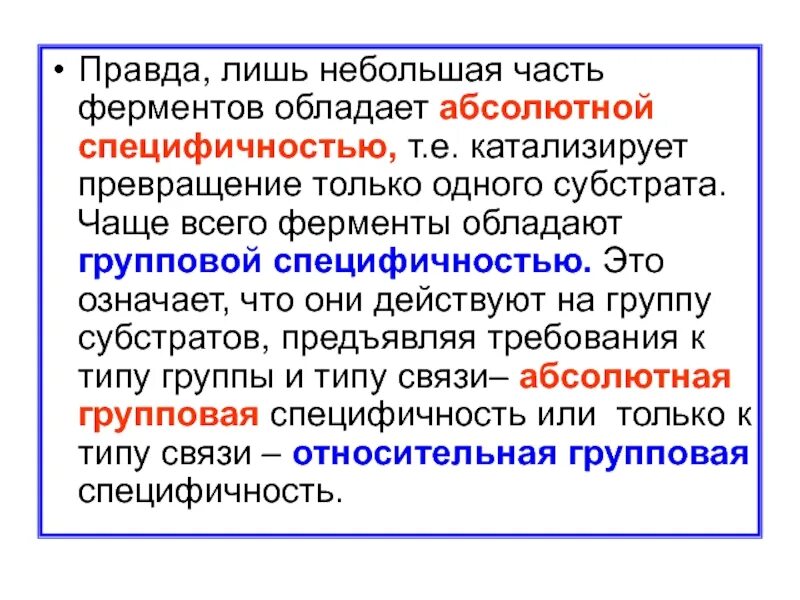 • Правда, лишь небольшая часть ферментов обладает абсолютной специфичностью, т.е. катализирует превращение только одного субстрата. Чаще всего ферменты обладают групповой специфичностью. Это означает, что они действуют на группу субстратов, предъявляя требования к типу группы и типу связи– абсолютная групповая специфичность или только к типу связи – относительная групповая специфичность.